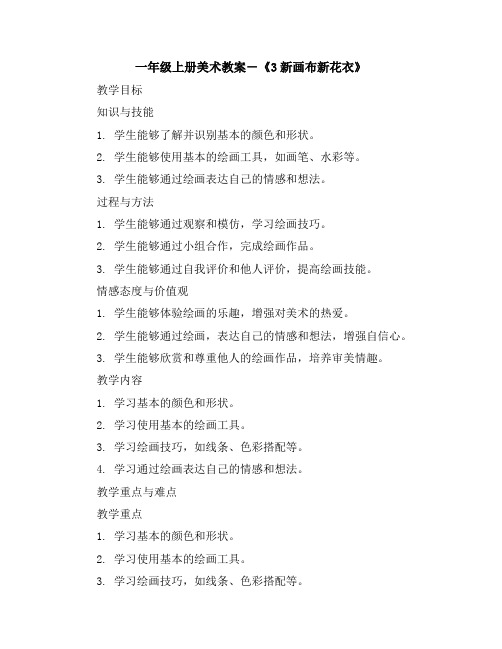 一年级上册美术教案－《3 新画布新花衣》

教学目标

知识与技能

1. 学生能够了解并识别基本的颜色和形状。

2. 学生能够使用基本的绘画工具，如画笔、水彩等。

3. 学生能够通过绘画表达自己的情感和想法。

过程与方法

1. 学生能够通过观察和模仿，学习绘画技巧。

2. 学生能够通过小组合作，完成绘画作品。

3. 学生能够通过自我评价和他人评价，提高绘画技能。

情感态度与价值观

1. 学生能够体验绘画的乐趣，增强对美术的热爱。

2. 学生能够通过绘画，表达自己的情感和想法，增强自信心。

3. 学生能够欣赏和尊重他人的绘画作品，培养审美情趣。

教学内容

1. 学习基本的颜色和形状。

2. 学习使用基本的绘画工具。

3. 学习绘画技巧，如线条、色彩搭配等。

4. 学习通过绘画表达自己的情感和想法。

教学重点与难点

教学重点

1. 学习基本的颜色和形状。

2. 学习使用基本的绘画工具。

3. 学习绘画技巧，如线条、色彩搭配等。